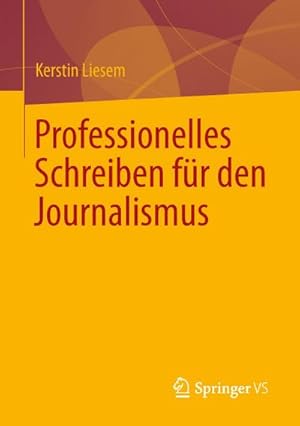 Kerstin Liesem

Professionelles Schreiben für den Journalismus

Springer VS